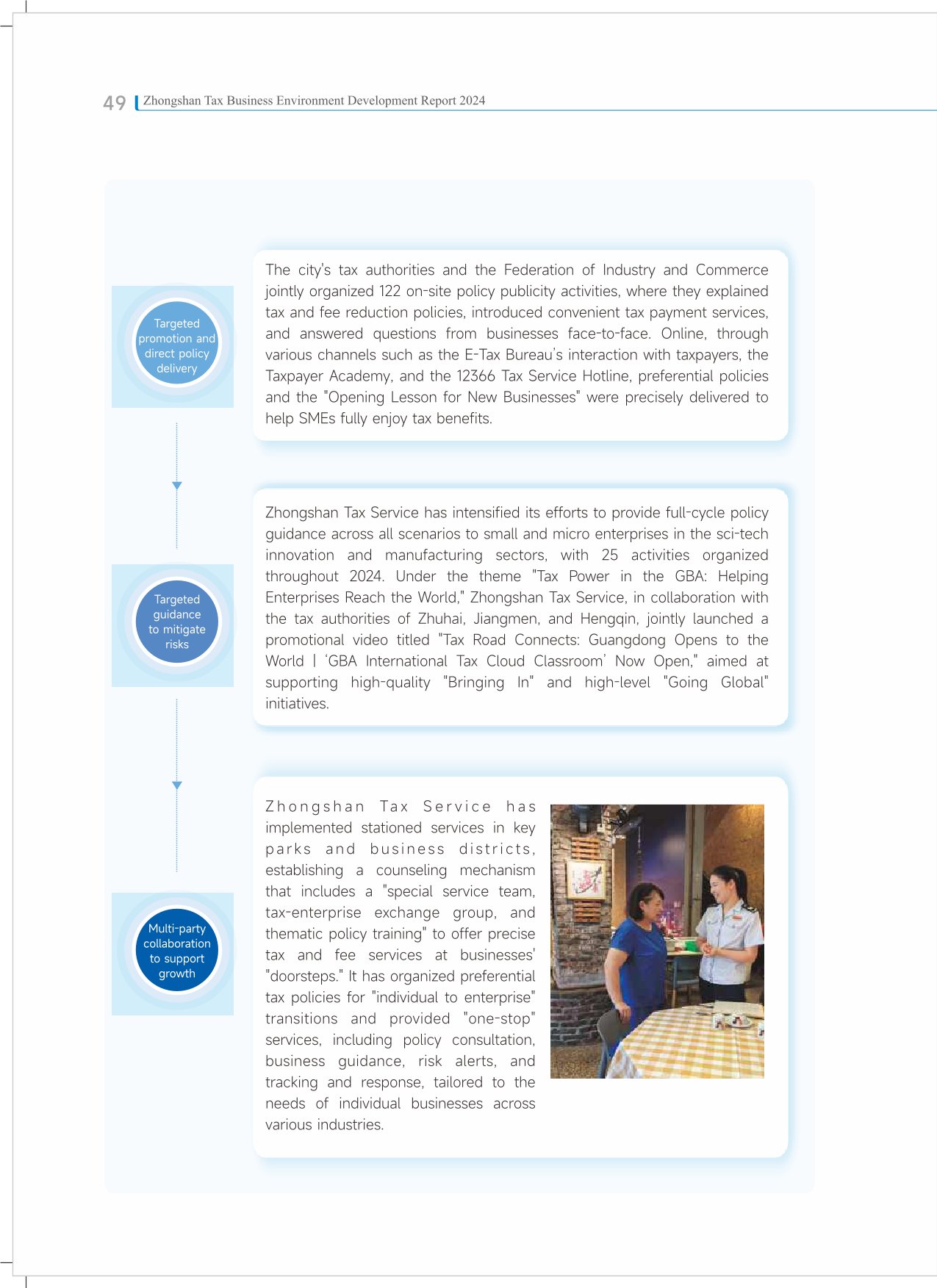 49 Zhongshan Tax Business Environment Development Report 2024

Targeted promotion and direct policy delivery

The city's tax authorities and the Federation of Industry and Commerce jointly organized 122 on-site policy publicity activities, where they explained tax and fee reduction policies, introduced convenient tax payment services, and answered questions from businesses face-to-face. Online, through various channels such as the E-Tax Bureau's interaction with taxpayers, the Taxpayer Academy, and the 12366 Tax Service Hotline, preferential policies and the "Opening Lesson for New Businesses" were precisely delivered to help SMEs fully enjoy tax benefits.

Targeted guidance to mitigate risks

Zhongshan Tax Service has intensified its efforts to provide full-cycle policy guidance across all scenarios to small and micro enterprises in the sci-tech innovation and manufacturing sectors, with 25 activities organized throughout 2024. Under the theme "Tax Power in the GBA: Helping Enterprises Reach the World," Zhongshan Tax Service, in collaboration with the tax authorities of Zhuhai, Jiangmen, and Hengqin, jointly launched a promotional video titled "Tax Road Connects: Guangdong Opens to the World | 'GBA International Tax Cloud Classroom' Now Open," aimed at supporting high-quality "Bringing In" and high-level "Going Global" initiatives.

Multi-party collaboration to support growth

Zhongshan Tax Service has implemented stationed services in key parks and business districts, establishing a counseling mechanism that includes a "special service team, tax-enterprise exchange group, and thematic policy training" to offer precise tax and fee services at businesses' "doorsteps." It has organized preferential tax policies for "individual to enterprise" transitions and provided "one-stop" services, including policy consultation, business guidance, risk alerts, and tracking and response, tailored to the needs of individual businesses across various industries.